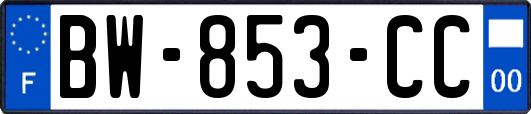 F
BW-853-CC
00